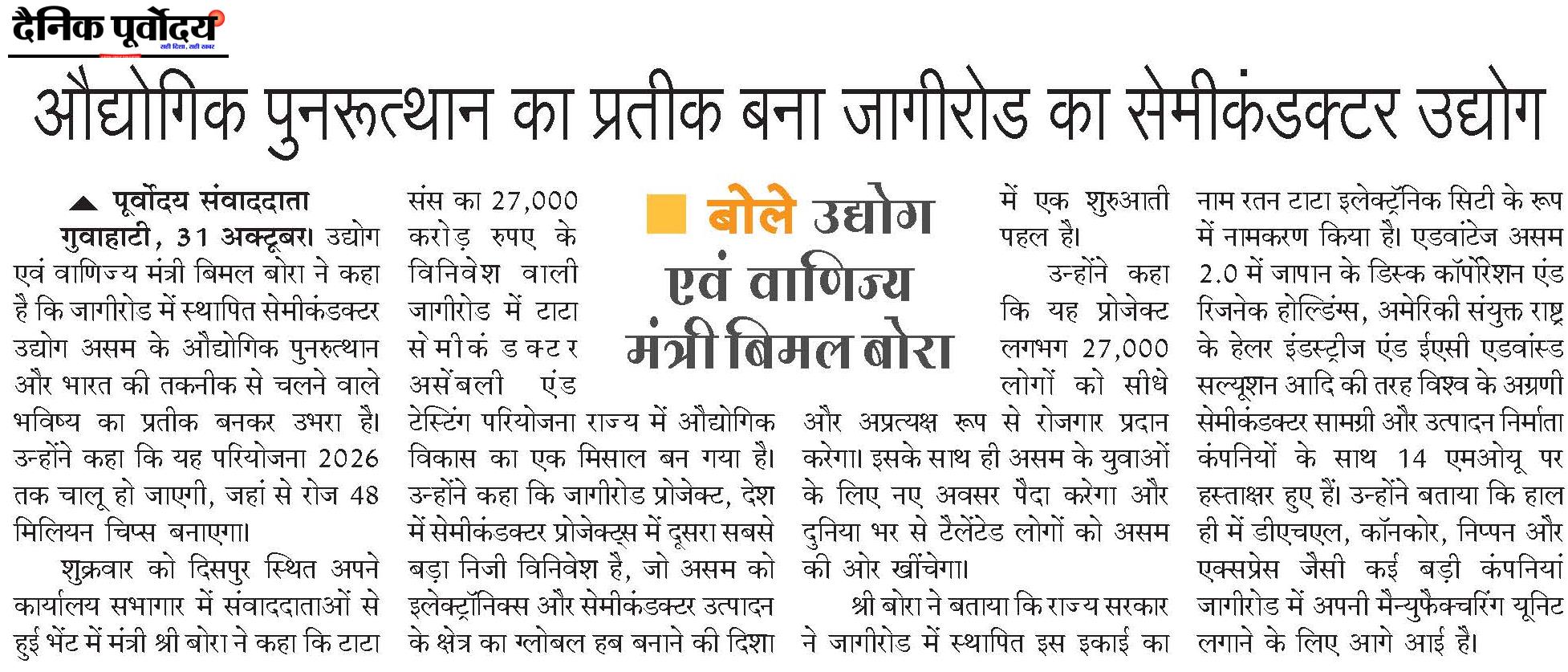 दैनिक पूर्वोदय
सही दिशा, सही खबर

औद्योगिक पुनरुत्थान का प्रतीक बना जागीरोड का सेमीकंडक्टर उद्योग

पूर्वोदय संवाददाता

गुवाहाटी, 31 अक्टूबर। उद्योग एवं वाणिज्य मंत्री बिमल बोरा ने कहा है कि जागीरोड में स्थापित सेमीकंडक्टर उद्योग असम के औद्योगिक पुनरुत्थान और भारत की तकनीक से चलने वाले भविष्य का प्रतीक बनकर उभरा है। उन्होंने कहा कि यह परियोजना 2026 तक चालू हो जाएगी, जहां से रोज 48 मिलियन चिप्स बनाएगा।

शुक्रवार को दिसपुर स्थित अपने कार्यालय सभागार में संवाददाताओं से हुई भेंट में मंत्री श्री बोरा ने कहा कि टाटा संस का 27,000 करोड़ रुपए के विनिवेश वाली जागीरोड में टाटा सेमीकंडक्टर असेंबली एंड टेस्टिंग परियोजना राज्य में औद्योगिक विकास का एक मिसाल बन गया है। उन्होंने कहा कि जागीरोड प्रोजेक्ट, देश में सेमीकंडक्टर प्रोजेक्ट्स में दूसरा सबसे बड़ा निजी विनिवेश है, जो असम को इलेक्ट्रॉनिक्स और सेमीकंडक्टर उत्पादन के क्षेत्र का ग्लोबल हब बनाने की दिशा में एक शुरुआती पहल है।

बोले उद्योग एवं वाणिज्य मंत्री बिमल बोरा

उन्होंने कहा कि यह प्रोजेक्ट लगभग 27,000 लोगों को सीधे और अप्रत्यक्ष रूप से रोजगार प्रदान करेगा। इसके साथ ही असम के युवाओं के लिए नए अवसर पैदा करेगा और दुनिया भर से टैलेंटेड लोगों को असम की ओर खींचेगा।

श्री बोरा ने बताया कि राज्य सरकार ने जागीरोड में स्थापित इस इकाई का नाम रतन टाटा इलेक्ट्रॉनिक सिटी के रूप में नामकरण किया है। एडवांटेज असम 2.0 में जापान के डिस्क कॉर्पोरेशन एंड रिजनेक होल्डिंग्स, अमेरिकी संयुक्त राष्ट्र के हेलर इंडस्ट्रीज एंड ईएसी एडवांस्ड सल्यूशन आदि की तरह विश्व के अग्रणी सेमीकंडक्टर सामग्री और उत्पादन निर्माता कंपनियों के साथ 14 एमओयू पर हस्ताक्षर हुए हैं। उन्होंने बताया कि हाल ही में डीएचएल, कॉनकोर, निप्पन और एक्सप्रेस जैसी कई बड़ी कंपनियां जागीरोड में अपनी मैन्युफैक्चरिंग यूनिट लगाने के लिए आगे आई है।